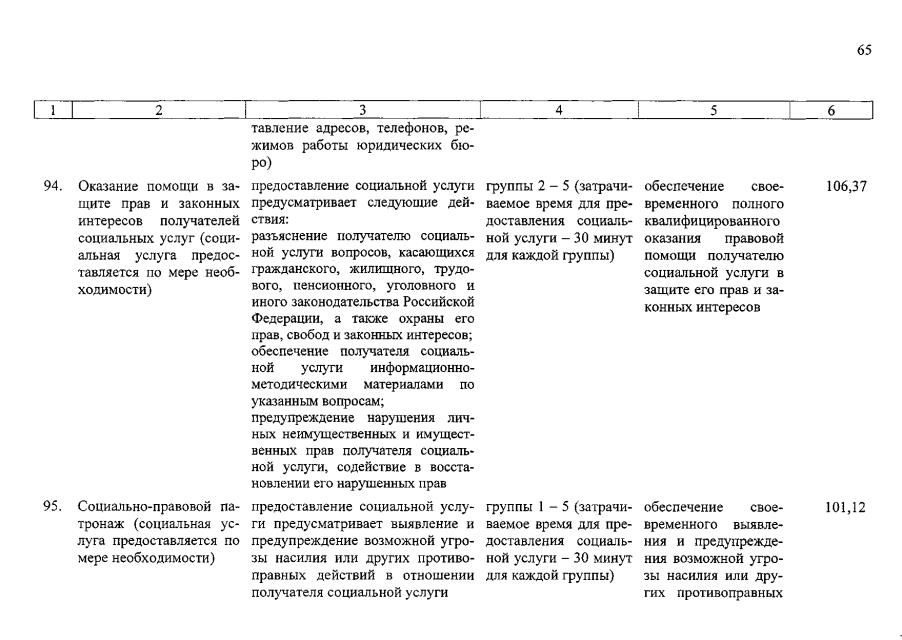 65

| 1 | 2 | 3 | 4 | 5 | 6 |
|---|---|---|---|---|---|
| | | тавление адресов, телефонов, режимов работы юридических бюро) | | | |
| 94. | Оказание помощи в защите прав и законных интересов получателей социальных услуг (социальная услуга предоставляется по мере необходимости) | предоставление социальной услуги предусматривает следующие действия: разъяснение получателю социальной услуги вопросов, касающихся гражданского, жилищного, трудового, пенсионного, уголовного и иного законодательства Российской Федерации, а также охраны его прав, свобод и законных интересов; обеспечение получателя социальной услуги информационно-методическими материалами по указанным вопросам; предупреждение нарушения личных неимущественных и имущественных прав получателя социальной услуги, содействие в восстановлении его нарушенных прав | группы 2 – 5 (затрачиваемое время для предоставления социальной услуги – 30 минут для каждой группы) | обеспечение своевременного полного квалифицированного оказания правовой помощи получателю социальной услуги в защите его прав и законных интересов | 106,37 |
| 95. | Социально-правовой патронаж (социальная услуга предоставляется по мере необходимости) | предоставление социальной услуги предусматривает выявление и предупреждение возможной угрозы насилия или других противоправных действий в отношении получателя социальной услуги | группы 1 – 5 (затрачиваемое время для предоставления социальной услуги – 30 минут для каждой группы) | обеспечение своевременного выявления и предупреждения возможной угрозы насилия или других противоправных | 101,12 |